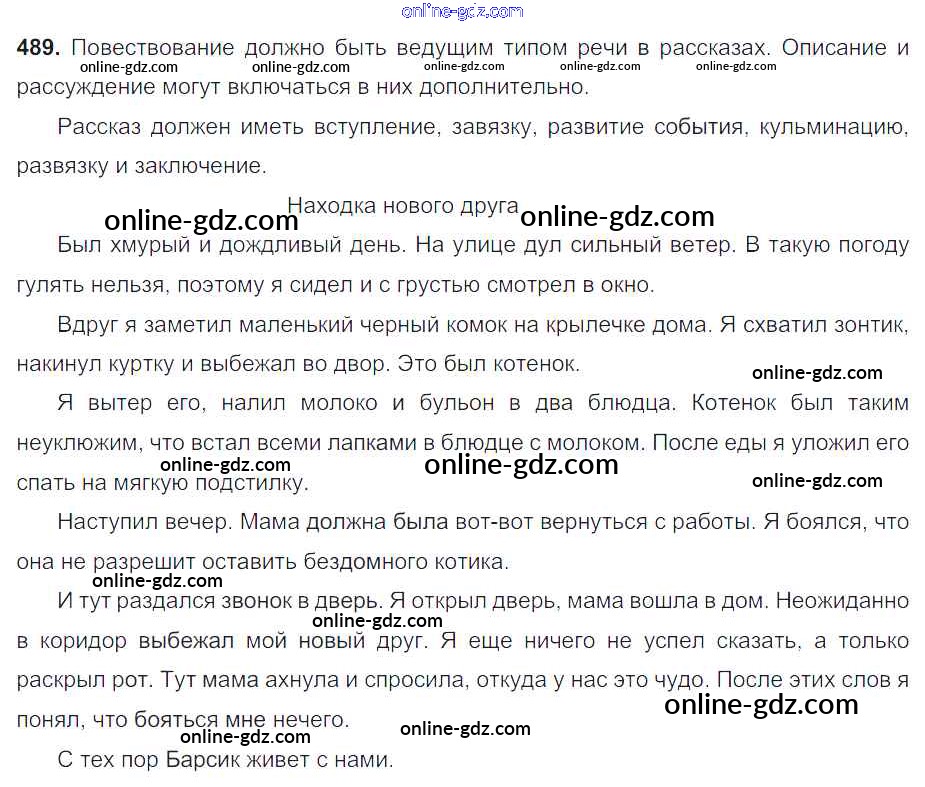 489. Повествование должно быть ведущим типом речи в рассказах. Описание и рассуждение могут включаться в них дополнительно.

Рассказ должен иметь вступление, завязку, развитие события, кульминацию, развязку и заключение.

Находка нового друга

Был хмурый и дождливый день. На улице дул сильный ветер. В такую погоду гулять нельзя, поэтому я сидел и с грустью смотрел в окно.

Вдруг я заметил маленький черный комок на крылечке дома. Я схватил зонтик, накинул куртку и выбежал во двор. Это был котенок.

Я вытер его, налил молоко и бульон в два блюдца. Котенок был таким неуклюжим, что встал всеми лапками в блюдце с молоком. После еды я уложил его спать на мягкую подстилку.

Наступил вечер. Мама должна была вот-вот вернуться с работы. Я боялся, что она не разрешит оставить бездомного котика.

И тут раздался звонок в дверь. Я открыл дверь, мама вошла в дом. Неожиданно в коридор выбежал мой новый друг. Я еще ничего не успел сказать, а только раскрыл рот. Тут мама ахнула и спросила, откуда у нас это чудо. После этих слов я понял, что бояться мне нечего.

С тех пор Барсик живет с нами.

online-gdz.com